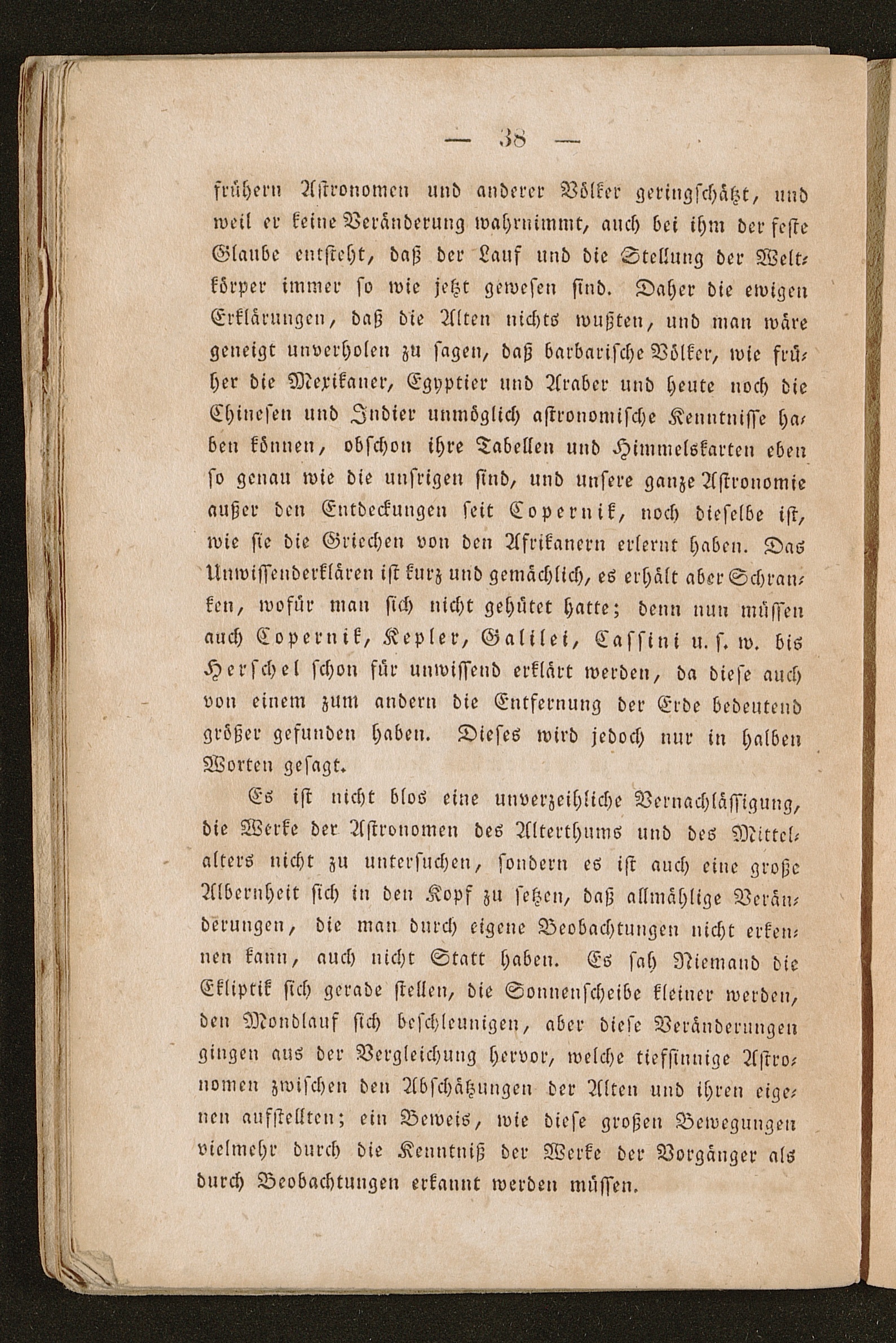 — 38 —

frühern Astronomen und anderer Völker geringschätzt, und weil er keine Veränderung wahrnimmt, auch bei ihm der feste Glaube entsteht, daß der Lauf und die Stellung der Weltkörper immer so wie jetzt gewesen sind. Daher die ewigen Erklärungen, daß die Alten nichts wußten, und man wäre geneigt unverholen zu sagen, daß barbarische Völker, wie früher die Mexikaner, Egyptier und Araber und heute noch die Chinesen und Indier unmöglich astronomische Kenntnisse haben können, obschon ihre Tabellen und Himmelskarten eben so genau wie die unsrigen sind, und unsere ganze Astronomie außer den Entdeckungen seit Copernik, noch dieselbe ist, wie sie die Griechen von den Afrikanern erlernt haben. Das Unwissenderklären ist kurz und gemächlich, es erhält aber Schranken, wofür man sich nicht gehütet hatte; denn nun müssen auch Copernik, Kepler, Galilei, Cassini u. s. w. bis Herschel schon für unwissend erklärt werden, da diese auch von einem zum andern die Entfernung der Erde bedeutend größer gefunden haben. Dieses wird jedoch nur in halben Worten gesagt.

Es ist nicht blos eine unverzeihliche Vernachlässigung, die Werke der Astronomen des Alterthums und des Mittelalters nicht zu untersuchen, sondern es ist auch eine große Albernheit sich in den Kopf zu setzen, daß allmählige Veränderungen, die man durch eigene Beobachtungen nicht erkennen kann, auch nicht Statt haben. Es sah Niemand die Ekliptik sich gerade stellen, die Sonnenscheibe kleiner werden, den Mondlauf sich beschleunigen, aber diese Veränderungen gingen aus der Vergleichung hervor, welche tiefsinnige Astronomen zwischen den Abschätzungen der Alten und ihren eigenen aufstellten; ein Beweis, wie diese großen Bewegungen vielmehr durch die Kenntniß der Werke der Vorgänger als durch Beobachtungen erkannt werden müssen.